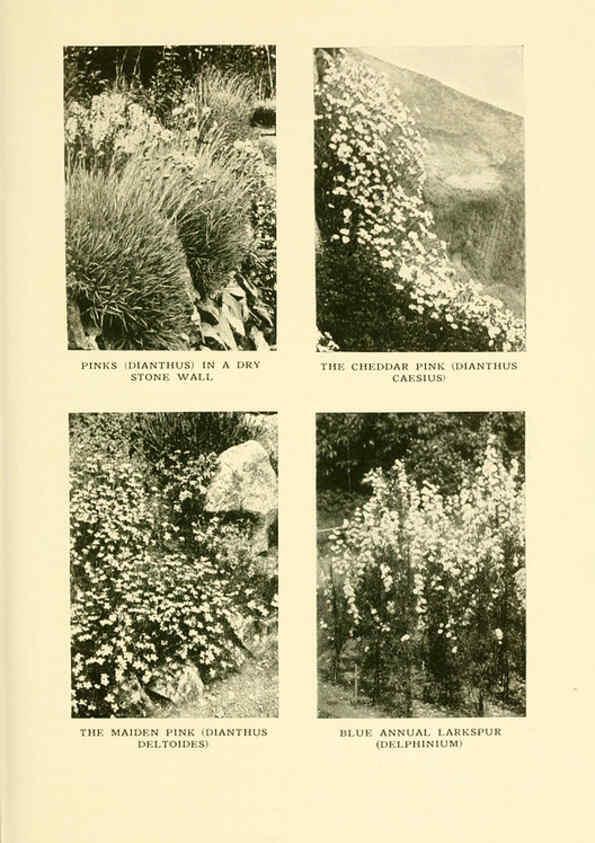 PINKS (DIANTHUS) IN A DRY STONE WALL

THE CHEDDAR PINK (DIANTHUS CAESIUS)

THE MAIDEN PINK (DIANTHUS DELTOIDES)

BLUE ANNUAL LARKSPUR (DELPHINIUM)